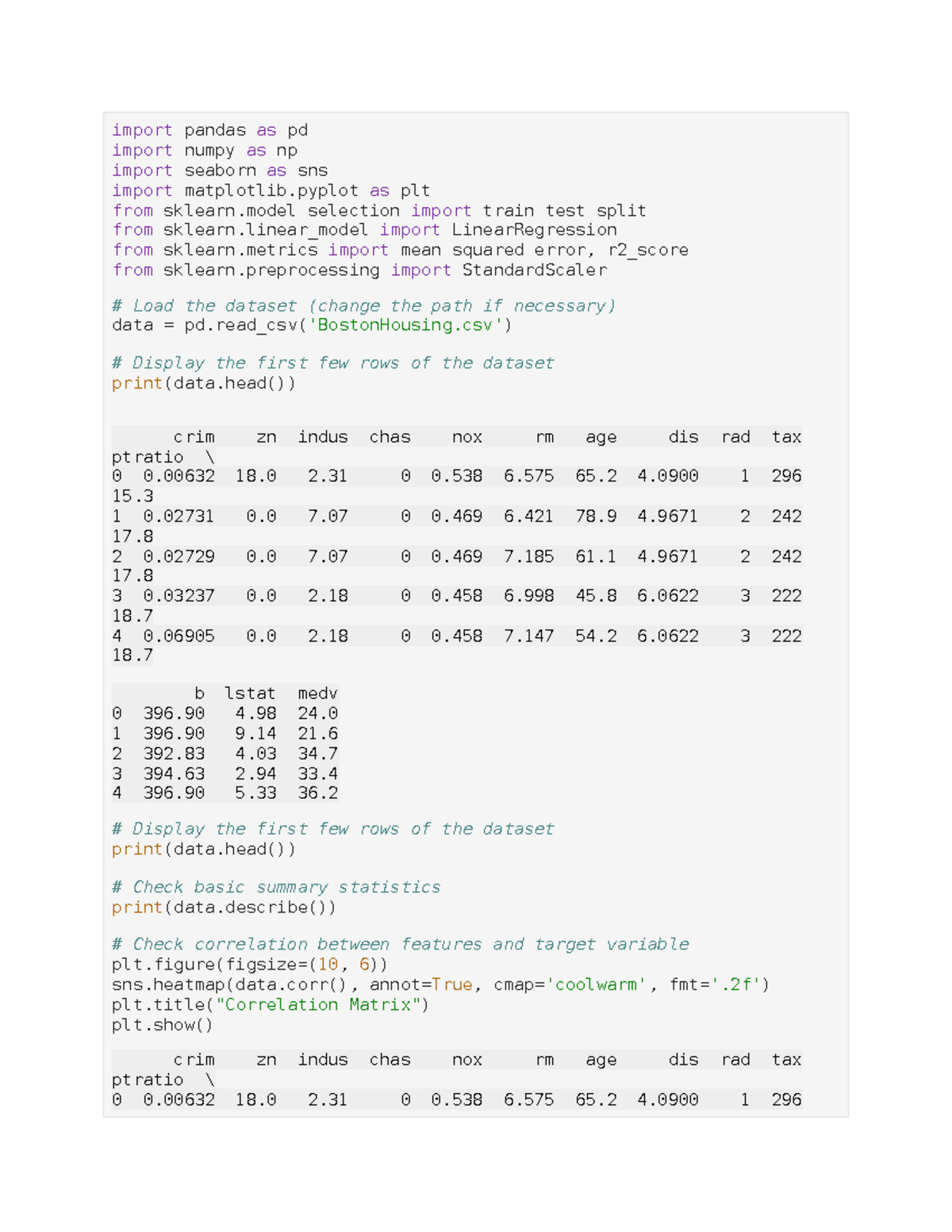 import pandas as pd
import numpy as np
import seaborn as sns
import matplotlib.pyplot as plt
from sklearn.model selection import train test split
from sklearn.linear_model import LinearRegression
from sklearn.metrics import mean squared error, r2_score
from sklearn.preprocessing import StandardScaler

# Load the dataset (change the path if necessary)
data = pd.read_csv('BostonHousing.csv')

# Display the first few rows of the dataset
print(data.head())

crim zn indus chas nox rm age dis rad tax
ptratio \
0 0.00632 18.0 2.31 0 0.538 6.575 65.2 4.0900 1 296
15.3
1 0.02731 0.0 7.07 0 0.469 6.421 78.9 4.9671 2 242
17.8
2 0.02729 0.0 7.07 0 0.469 7.185 61.1 4.9671 2 242
17.8
3 0.03237 0.0 2.18 0 0.458 6.998 45.8 6.0622 3 222
18.7
4 0.06905 0.0 2.18 0 0.458 7.147 54.2 6.0622 3 222
18.7

b lstat medv
0 396.90 4.98 24.0
1 396.90 9.14 21.6
2 392.83 4.03 34.7
3 394.63 2.94 33.4
4 396.90 5.33 36.2

# Display the first few rows of the dataset
print(data.head())

# Check basic summary statistics
print(data.describe())

# Check correlation between features and target variable
plt.figure(figsize=(10, 6))
sns.heatmap(data.corr(), annot=True, cmap='coolwarm', fmt='.2f')
plt.title("Correlation Matrix")
plt.show()

crim zn indus chas nox rm age dis rad tax
ptratio \
0 0.00632 18.0 2.31 0 0.538 6.575 65.2 4.0900 1 296